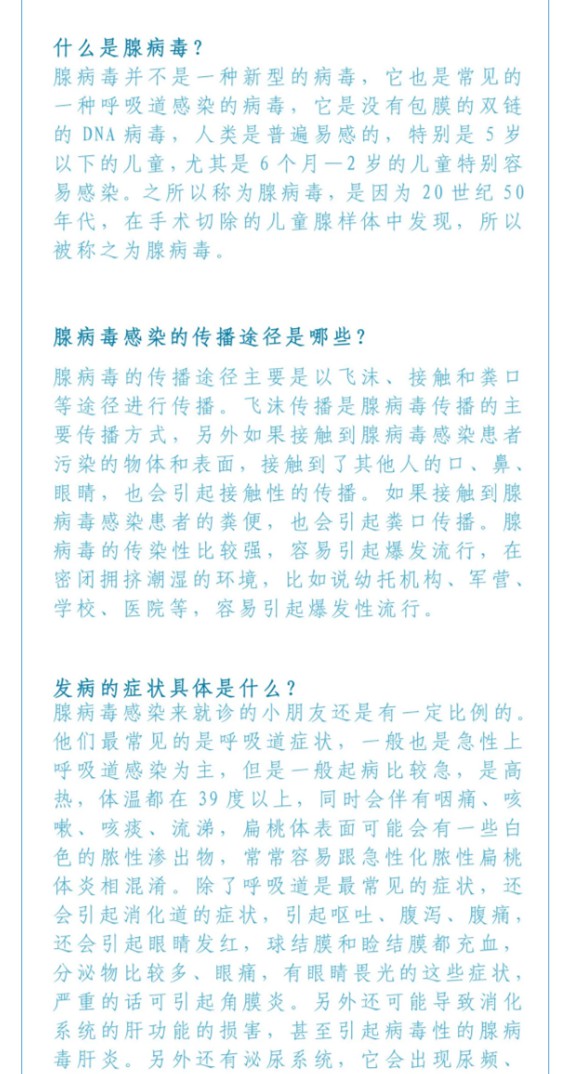 什么是腺病毒？
腺病毒并不是一种新型的病毒，它也是常见的一种呼吸道感染的病毒，它是没有包膜的双链的 DNA 病毒，人类是普遍易感的，特别是 5 岁以下的儿童，尤其是 6 个月—2 岁的儿童特别容易感染。之所以称为腺病毒，是因为 20 世纪 50 年代，在手术切除的儿童腺样体中发现，所以被称之为腺病毒。

腺病毒感染的传播途径是哪些？
腺病毒的传播途径主要是以飞沫、接触和粪口等途径进行传播。飞沫传播是腺病毒传播的主要传播方式，另外如果接触到腺病毒感染患者污染的物体和表面，接触到了其他人的口、鼻、眼睛，也会引起接触性的传播。如果接触到腺病毒感染患者的粪便，也会引起粪口传播。腺病毒的传染性比较强，容易引起爆发流行，在密闭拥挤潮湿的环境，比如说幼托机构、军营、学校、医院等，容易引起爆发性流行。

发病的症状具体是什么？
腺病毒感染来就诊的小朋友还是有一定比例的。他们最常见的是呼吸道症状，一般也是急性上呼吸道感染为主，但是一般起病比较急，是高热，体温都在 39 度以上，同时会伴有咽痛、咳嗽、咳痰、流涕，扁桃体表面可能会有一些白色的脓性渗出物，常常容易跟急性化脓性扁桃体炎相混淆。除了呼吸道是最常见的症状，还会引起消化道的症状，引起呕吐、腹泻、腹痛，还会引起眼睛发红，球结膜和睑结膜都充血，分泌物比较多、眼痛，有眼睛畏光的这些症状，严重的话可引起角膜炎。另外还可能导致消化系统的肝功能的损害，甚至引起病毒性的腺病毒肝炎。另外还有泌尿系统，它会出现尿频、